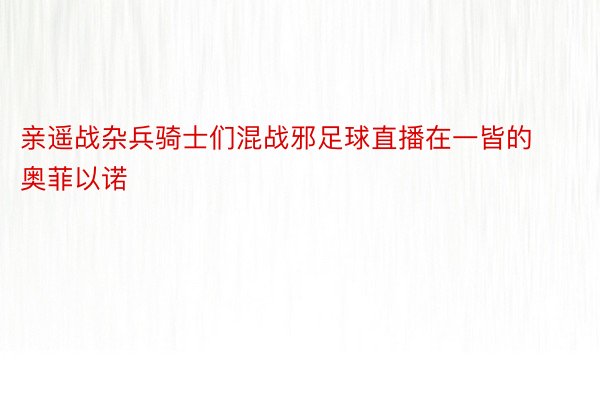 亲遥战杂兵骑士们混战邪足球直播在一皆的奥菲以诺